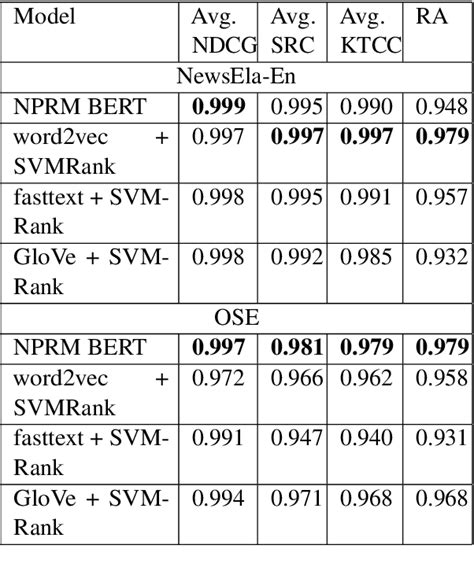 | Model | Avg. NDCG | Avg. SRC | Avg. KTCC | RA |
|---|---|---|---|---|
| NewsEla-En | | | | |
| NPRM BERT | 0.999 | 0.995 | 0.990 | 0.948 |
| word2vec + SVMRank | 0.997 | 0.997 | 0.997 | 0.979 |
| fasttext + SVMRank | 0.998 | 0.995 | 0.991 | 0.957 |
| GloVe + SVMRank | 0.998 | 0.992 | 0.985 | 0.932 |
| OSE | | | | |
| NPRM BERT | 0.997 | 0.981 | 0.979 | 0.979 |
| word2vec + SVMRank | 0.972 | 0.966 | 0.962 | 0.958 |
| fasttext + SVMRank | 0.991 | 0.947 | 0.940 | 0.931 |
| GloVe + SVMRank | 0.994 | 0.971 | 0.968 | 0.968 |